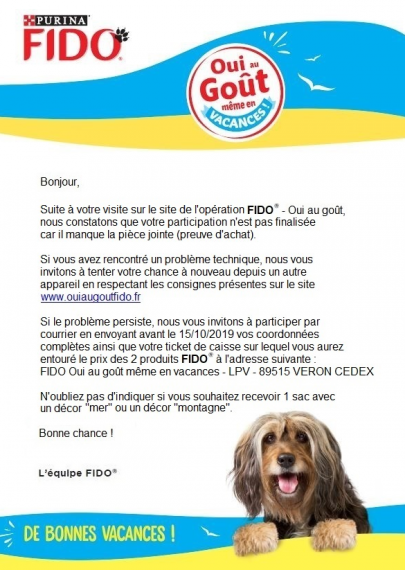 PURINA
FIDO

Oui au Goût même en VACANCES !

Bonjour,

Suite à votre visite sur le site de l'opération FIDO® - Oui au goût, nous constatons que votre participation n'est pas finalisée car il manque la pièce jointe (preuve d'achat).

Si vous avez rencontré un problème technique, nous vous invitons à tenter votre chance à nouveau depuis un autre appareil en respectant les consignes présentes sur le site www.ouiaugoutfido.fr

Si le problème persiste, nous vous invitons à participer par courrier en envoyant avant le 15/10/2019 vos coordonnées complètes ainsi que votre ticket de caisse sur lequel vous aurez entouré le prix des 2 produits FIDO® à l'adresse suivante : FIDO Oui au goût même en vacances - LPV - 89515 VERON CEDEX

N'oubliez pas d'indiquer si vous souhaitez recevoir 1 sac avec un décor "mer" ou un décor "montagne".

Bonne chance !

L'équipe FIDO®

DE BONNES VACANCES !